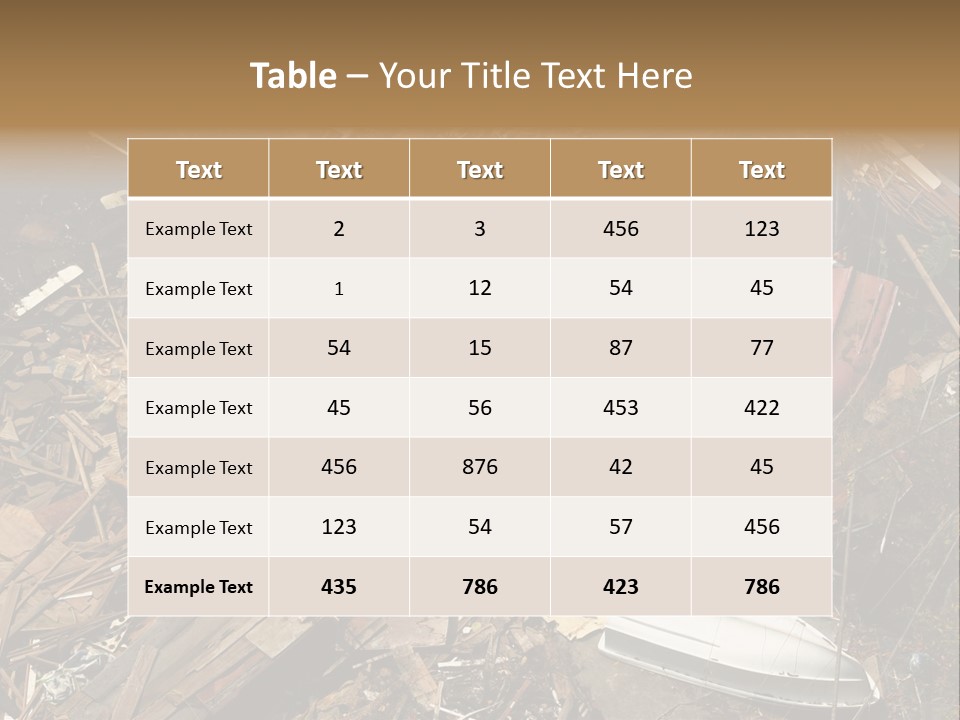 Table – Your Title Text Here

| Text | Text | Text | Text | Text |
|---|---|---|---|---|
| Example Text | 2 | 3 | 456 | 123 |
| Example Text | 1 | 12 | 54 | 45 |
| Example Text | 54 | 15 | 87 | 77 |
| Example Text | 45 | 56 | 453 | 422 |
| Example Text | 456 | 876 | 42 | 45 |
| Example Text | 123 | 54 | 57 | 456 |
| Example Text | 435 | 786 | 423 | 786 |